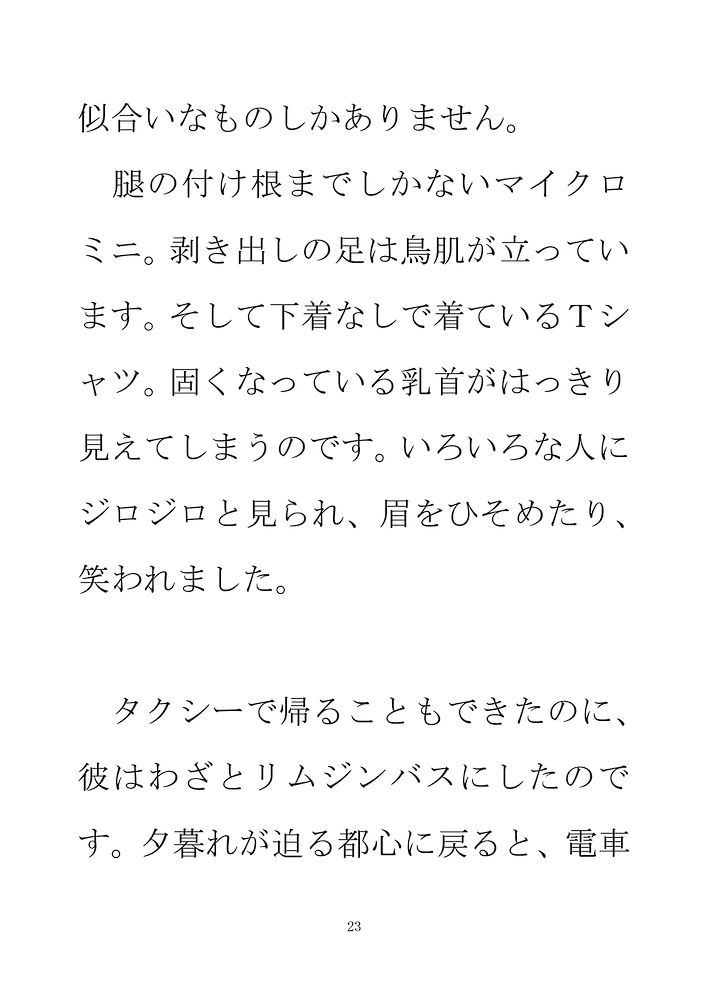 似合いなものしかありません。

腿の付け根までしかないマイクロミニ。剥き出しの足は鳥肌が立っています。そして下着なしで着ているTシャツ。固くなっている乳首がはっきり見えてしまうのです。いろいろな人にジロジロと見られ、眉をひそめたり、笑われました。

タクシーで帰ることもできたのに、彼はわざとリムジンバスにしたのです。夕暮れが迫る都心に戻ると、電車

23